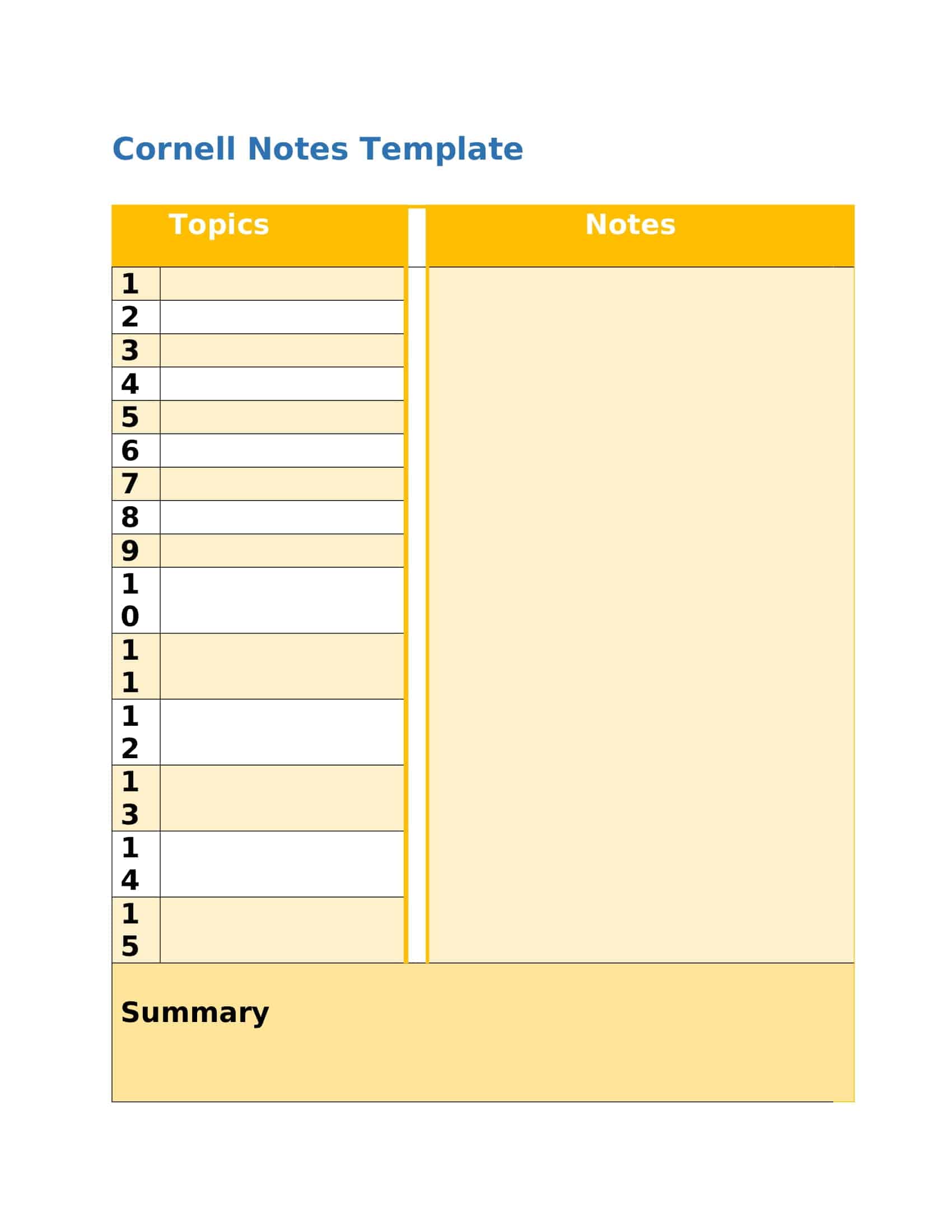 Cornell Notes Template

| Topics | | Notes |
|---|---|---|
| 1 | | |
| 2 | | |
| 3 | | |
| 4 | | |
| 5 | | |
| 6 | | |
| 7 | | |
| 8 | | |
| 9 | | |
| 10 | | |
| 11 | | |
| 12 | | |
| 13 | | |
| 14 | | |
| 15 | | |

Summary